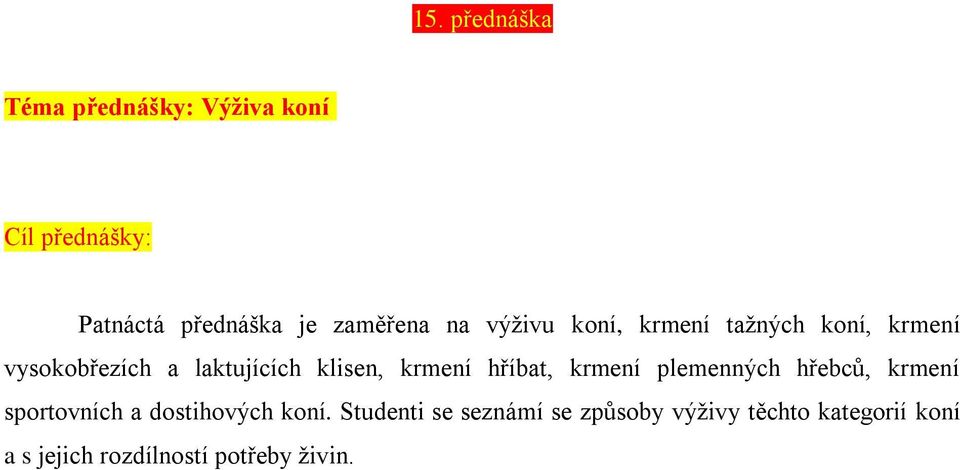 15. přednáška

Téma přednášky: Výživa koní

Cíl přednášky:

Patnáctá přednáška je zaměřena na výživu koní, krmení tažných koní, krmení vysokobřezích a laktujících klisen, krmení hříbat, krmení plemenných hřebců, krmení sportovních a dostihových koní. Studenti se seznámí se způsoby výživy těchto kategorií koní a s jejich rozdílností potřeby živin.